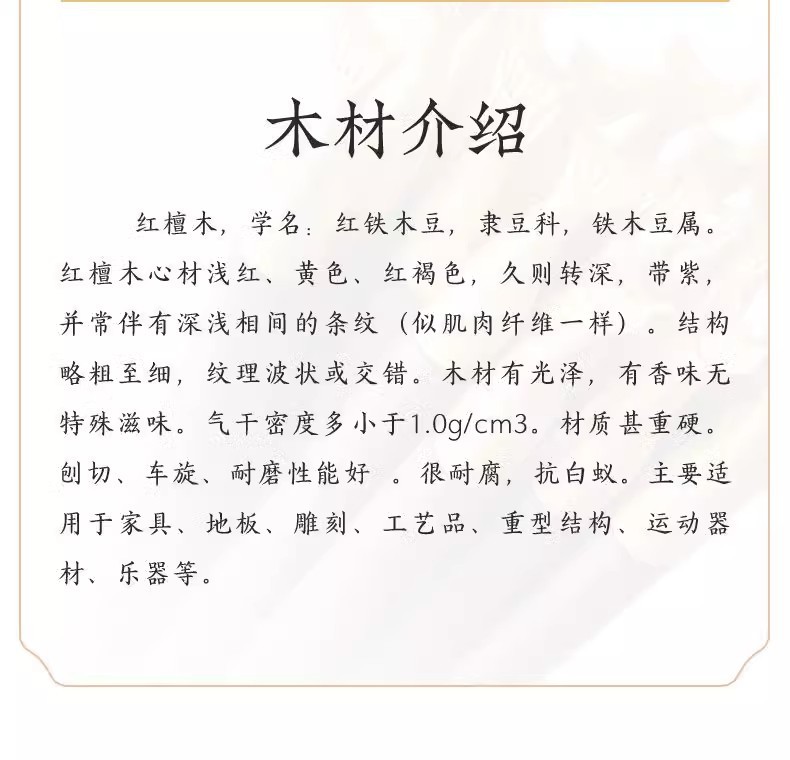 木材介绍

红檀木，学名：红铁木豆，隶豆科，铁木豆属。红檀木心材浅红、黄色、红褐色，久则转深，带紫，并常伴有深浅相间的条纹（似肌肉纤维一样）。结构略粗至细，纹理波状或交错。木材有光泽，有香味无特殊滋味。气干密度多小于1.0g/cm3。材质甚重硬。刨切、车旋、耐磨性能好 。很耐腐，抗白蚁。主要适用于家具、地板、雕刻、工艺品、重型结构、运动器材、乐器等。